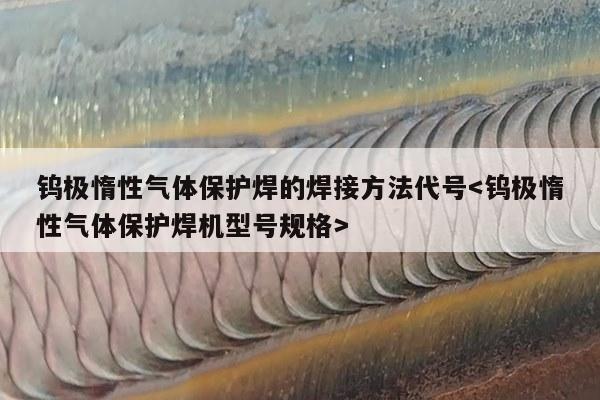 钨极惰性气体保护焊的焊接方法代号<钨极惰性气体保护焊机型号规格>